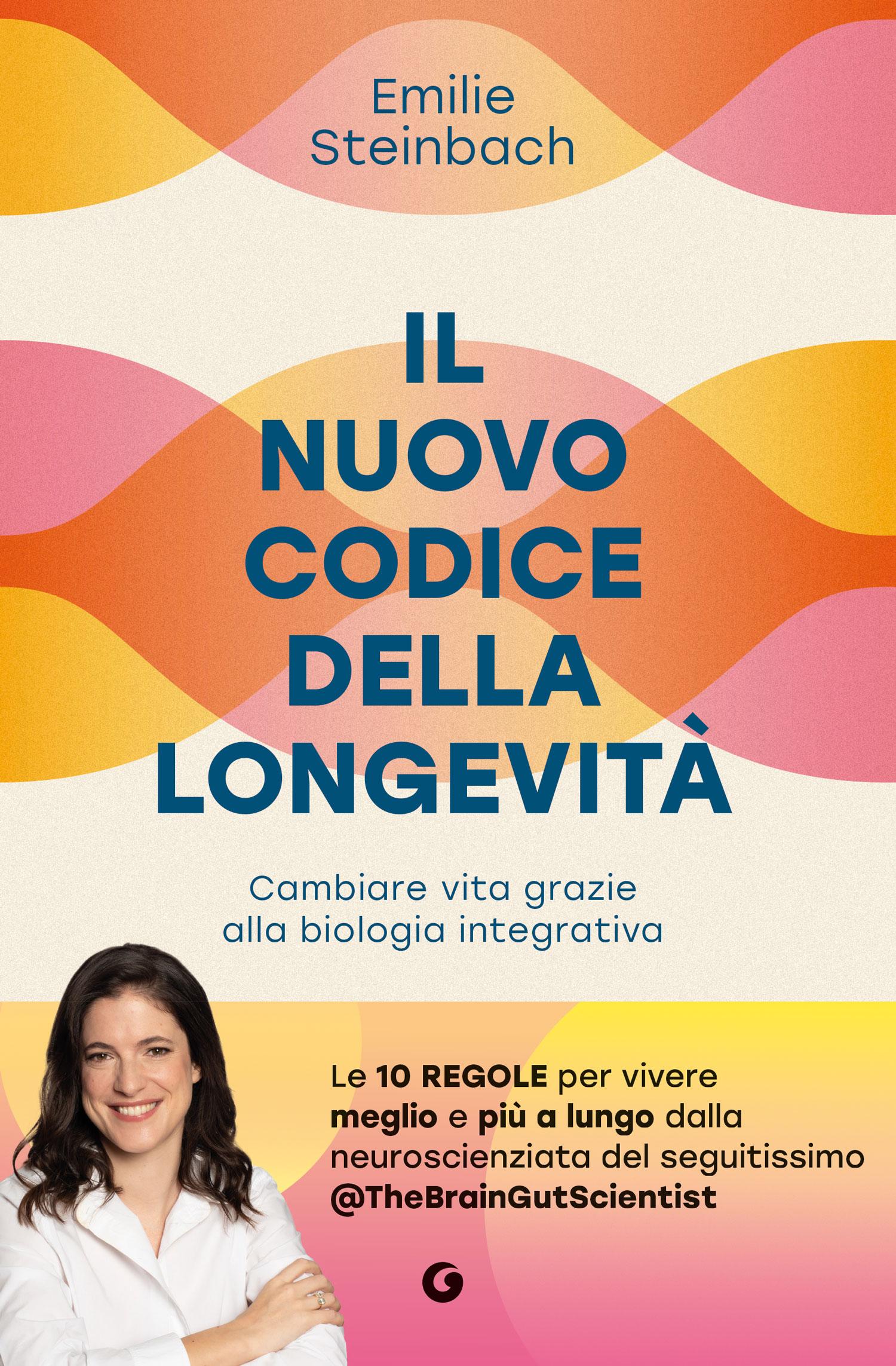 Emilie
Steinbach

IL
NUOVO
CODICE
DELLA
LONGEVITÀ

Cambiare vita grazie
alla biologia integrativa

Le 10 REGOLE per vivere meglio e più a lungo dalla neuroscienziata del seguitissimo @TheBrainGutScientist